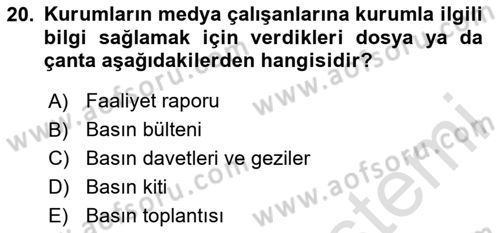 20. Kurumların medya çalışanlarına kurumla ilgili bilgi sağlamak için verdikleri dosya ya da çanta aşağıdakilerden hangisidir?

A) Faaliyet raporu
B) Basın bülteni
C) Basın davetleri ve geziler
D) Basın kiti
E) Basın toplantısı

www.aofsoru.com www.aofsoru.com www.aofsoru.com www.aofsoru.com